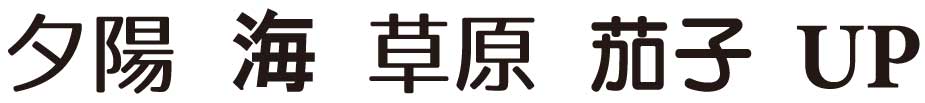 夕陽 海 草原 茄子 UP